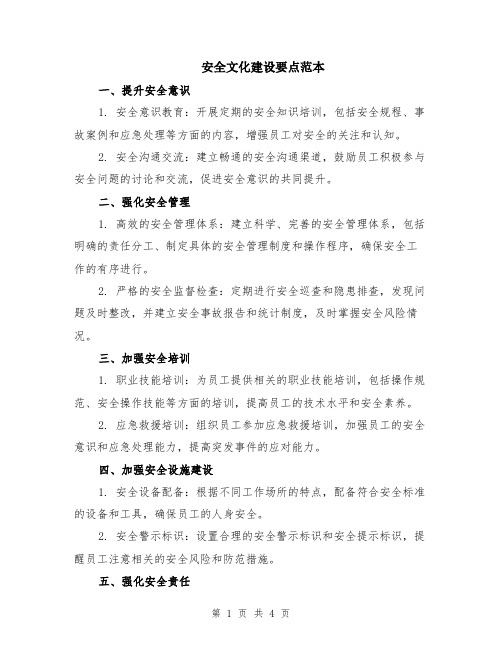 安全文化建设要点范本

一、提升安全意识

1. 安全意识教育：开展定期的安全知识培训，包括安全规程、事故案例和应急处理等方面的内容，增强员工对安全的关注和认知。

2. 安全沟通交流：建立畅通的安全沟通渠道，鼓励员工积极参与安全问题的讨论和交流，促进安全意识的共同提升。

二、强化安全管理

1. 高效的安全管理体系：建立科学、完善的安全管理体系，包括明确的责任分工、制定具体的安全管理制度和操作程序，确保安全工作的有序进行。

2. 严格的安全监督检查：定期进行安全巡查和隐患排查，发现问题及时整改，并建立安全事故报告和统计制度，及时掌握安全风险情况。

三、加强安全培训

1. 职业技能培训：为员工提供相关的职业技能培训，包括操作规范、安全操作技能等方面的培训，提高员工的技术水平和安全素养。

2. 应急救援培训：组织员工参加应急救援培训，加强员工的安全意识和应急处理能力，提高突发事件的应对能力。

四、加强安全设施建设

1. 安全设备配备：根据不同工作场所的特点，配备符合安全标准的设备和工具，确保员工的人身安全。

2. 安全警示标识：设置合理的安全警示标识和安全提示标识，提醒员工注意相关的安全风险和防范措施。

五、强化安全责任

第 1 页 共 4 页